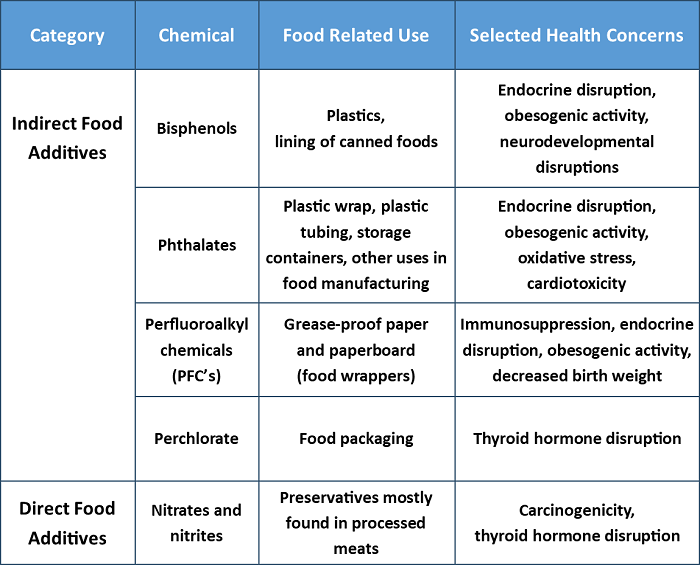 | Category | Chemical | Food Related Use | Selected Health Concerns |
|---|---|---|---|
| Indirect Food Additives | Bisphenols | Plastics, lining of canned foods | Endocrine disruption, obesogenic activity, neurodevelopmental disruptions |
| | Phthalates | Plastic wrap, plastic tubing, storage containers, other uses in food manufacturing | Endocrine disruption, obesogenic activity, oxidative stress, cardiotoxicity |
| | Perfluoroalkyl chemicals (PFC's) | Grease-proof paper and paperboard (food wrappers) | Immunosuppression, endocrine disruption, obesogenic activity, decreased birth weight |
| | Perchlorate | Food packaging | Thyroid hormone disruption |
| Direct Food Additives | Nitrates and nitrites | Preservatives mostly found in processed meats | Carcinogenicity, thyroid hormone disruption |